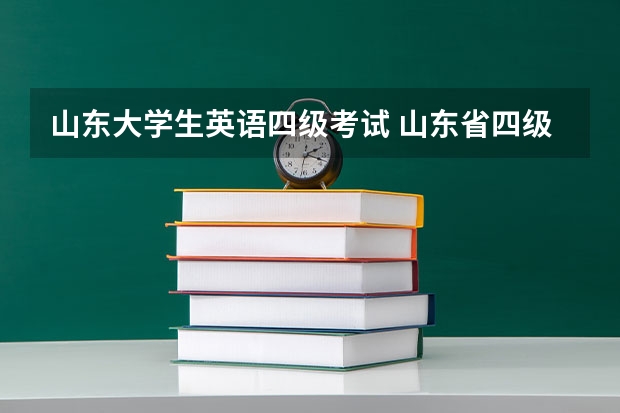 山东大学生英语四级考试 山东省四级